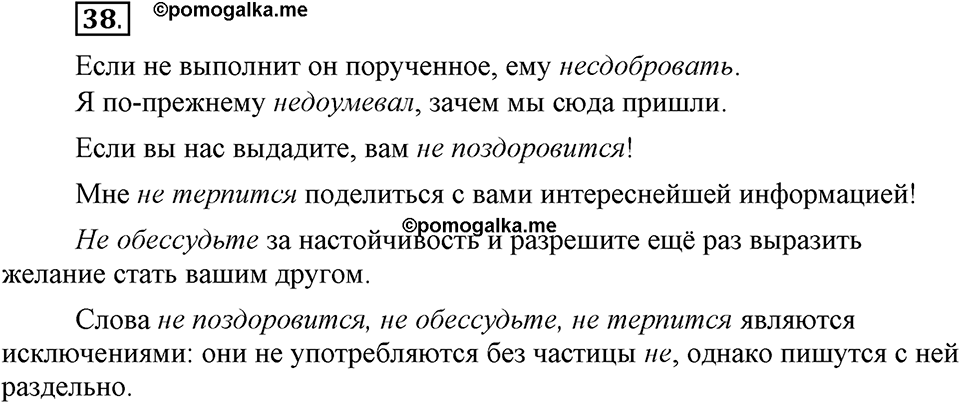 38. ©pomogalka.me

Если не выполнит он порученное, ему несдобровать.
Я по-прежнему недоумевал, зачем мы сюда пришли.

Если вы нас выдадите, вам не поздоровится!

Мне не терпится поделиться с вами интереснейшей информацией!

©pomogalka.me

Не обессудьте за настойчивость и разрешите ещё раз выразить желание стать вашим другом.

Слова не поздоровится, не обессудьте, не терпится являются исключениями: они не употребляются без частицы не, однако пишутся с ней раздельно.